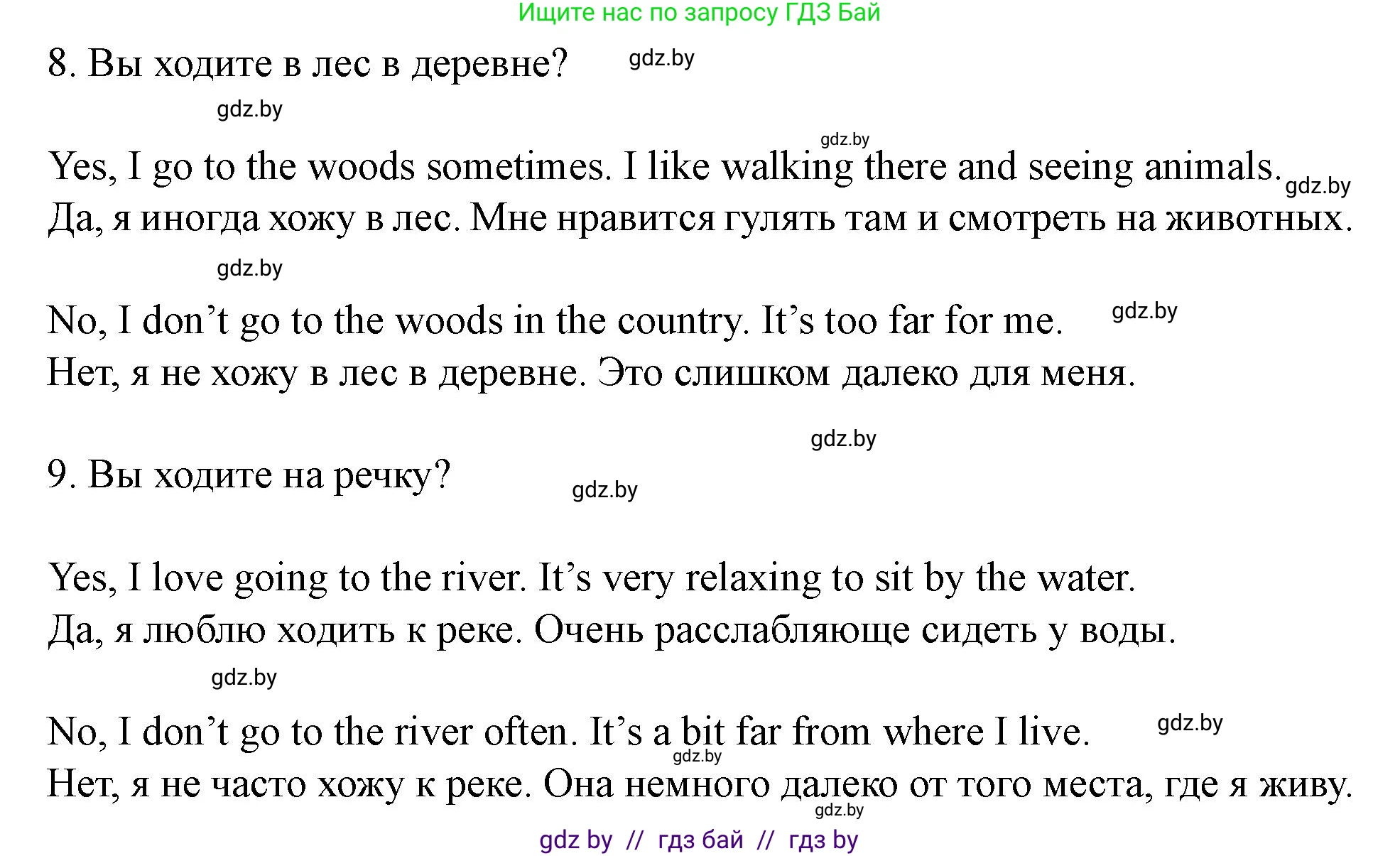 Ищите нас по запросу ГДЗ Бай

8. Вы ходите в лес в деревне? gdz.by

gdz.by

gdz.by

Yes, I go to the woods sometimes. I like walking there and seeing animals. gdz.by
Да, я иногда хожу в лес. Мне нравится гулять там и смотреть на животных.

gdz.by

No, I don’t go to the woods in the country. It’s too far for me. gdz.by
Нет, я не хожу в лес в деревне. Это слишком далеко для меня.

gdz.by

9. Вы ходите на речку? gdz.by

Yes, I love going to the river. It’s very relaxing to sit by the water.
Да, я люблю ходить к реке. Очень расслабляюще сидеть у воды.

gdz.by

No, I don’t go to the river often. It’s a bit far from where I live. gdz.by
gdz.by
Нет, я не часто хожу к реке. Она немного далеко от того места, где я живу.
gdz.by

gdz by // гдз бай // гдз by